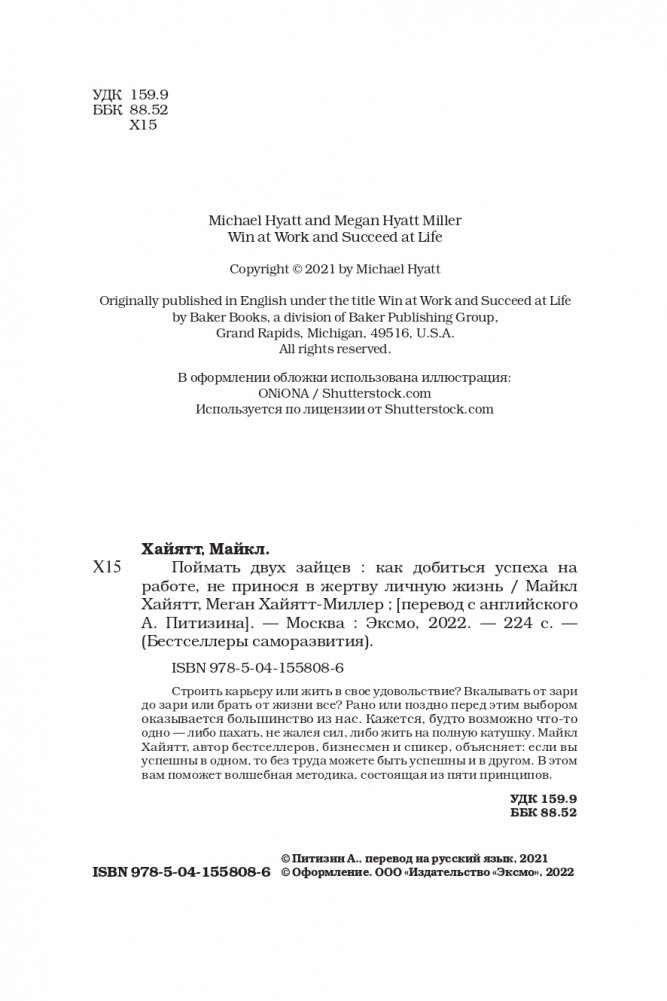 УДК 159.9
ББК 88.52
Х15

Michael Hyatt and Megan Hyatt Miller
Win at Work and Succeed at Life

Copyright © 2021 by Michael Hyatt

Originally published in English under the title Win at Work and Succeed at Life by Baker Books, a division of Baker Publishing Group, Grand Rapids, Michigan, 49516, U.S.A.
All rights reserved.

В оформлении обложки использована иллюстрация:
ONiONA / Shutterstock.com
Используется по лицензии от Shutterstock.com

Хайятт, Майкл.
Х15 Поймать двух зайцев : как добиться успеха на работе, не принося в жертву личную жизнь / Майкл Хайятт, Меган Хайятт-Миллер ; [перевод с английского А. Питизина]. — Москва : Эксмо, 2022. — 224 с. — (Бестселлеры саморазвития).

ISBN 978-5-04-155808-6

Строить карьеру или жить в свое удовольствие? Вкалывать от зари до зари или брать от жизни все? Рано или поздно перед этим выбором оказывается большинство из нас. Кажется, будто возможно что-то одно — либо пахать, не жалея сил, либо жить на полную катушку. Майкл Хайятт, автор бестселлеров, бизнесмен и спикер, объясняет: если вы успешны в одном, то без труда можете быть успешны и в другом. В этом вам поможет волшебная методика, состоящая из пяти принципов.

УДК 159.9
ББК 88.52

ISBN 978-5-04-155808-6

© Питизин А., перевод на русский язык, 2021
© Оформление. ООО «Издательство «Эксмо», 2022